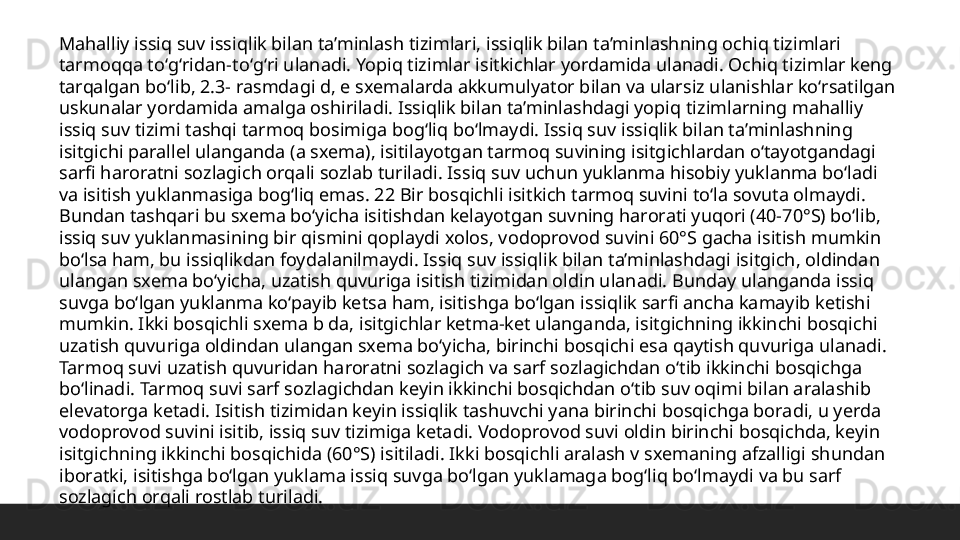 Mahalliy issiq suv issiqlik bilan ta’minlash tizimlari, issiqlik bilan ta’minlashning ochiq tizimlari tarmoqqa to‘g‘ridan-to‘g‘ri ulanadi. Yopiq tizimlar isitkichlar yordamida ulanadi. Ochiq tizimlar keng tarqalgan bo‘lib, 2.3- rasmdagi d, e sxemalarda akkumulyator bilan va ularsiz ulanishlar ko‘rsatilgan uskunalar yordamida amalga oshiriladi. Issiqlik bilan ta’minlashdagi yopiq tizimlarning mahalliy issiq suv tizimi tashqi tarmoq bosimiga bog‘liq bo‘lmaydi. Issiq suv issiqlik bilan ta’minlashning isitgichi parallel ulanganda (a sxema), isitilayotgan tarmoq suvining isitgichlardan o‘tayotgandagi sarfi haroratni sozlagich orqali sozlab turiladi. Issiq suv uchun yuklanma hisobiy yuklanma bo‘ladi va isitish yuklanmasiga bog‘liq emas. 22 Bir bosqichli isitkich tarmoq suvini to‘la sovuta olmaydi. Bundan tashqari bu sxema bo‘yicha isitishdan kelayotgan suvning harorati yuqori (40-70°S) bo‘lib, issiq suv yuklanmasining bir qismini qoplaydi xolos, vodoprovod suvini 60°S gacha isitish mumkin bo‘lsa ham, bu issiqlikdan foydalanilmaydi. Issiq suv issiqlik bilan ta’minlashdagi isitgich, oldindan ulangan sxema bo‘yicha, uzatish quvuriga isitish tizimidan oldin ulanadi. Bunday ulanganda issiq suvga bo‘lgan yuklanma ko‘payib ketsa ham, isitishga bo‘lgan issiqlik sarfi ancha kamayib ketishi mumkin. Ikki bosqichli sxema b da, isitgichlar ketma-ket ulanganda, isitgichning ikkinchi bosqichi uzatish quvuriga oldindan ulangan sxema bo‘yicha, birinchi bosqichi esa qaytish quvuriga ulanadi. Tarmoq suvi uzatish quvuridan haroratni sozlagich va sarf sozlagichdan o‘tib ikkinchi bosqichga bo‘linadi. Tarmoq suvi sarf sozlagichdan keyin ikkinchi bosqichdan o‘tib suv oqimi bilan aralashib elevatorga ketadi. Isitish tizimidan keyin issiqlik tashuvchi yana birinchi bosqichga boradi, u yerda vodoprovod suvini isitib, issiq suv tizimiga ketadi. Vodoprovod suvi oldin birinchi bosqichda, keyin isitgichning ikkinchi bosqichida (60°S) isitiladi. Ikki bosqichli aralash v sxemaning afzalligi shundan iboratki, isitishga bo‘lgan yuklama issiq suvga bo‘lgan yuklamaga bog‘liq bo‘lmaydi va bu sarf sozlagich orqali rostlab turiladi.